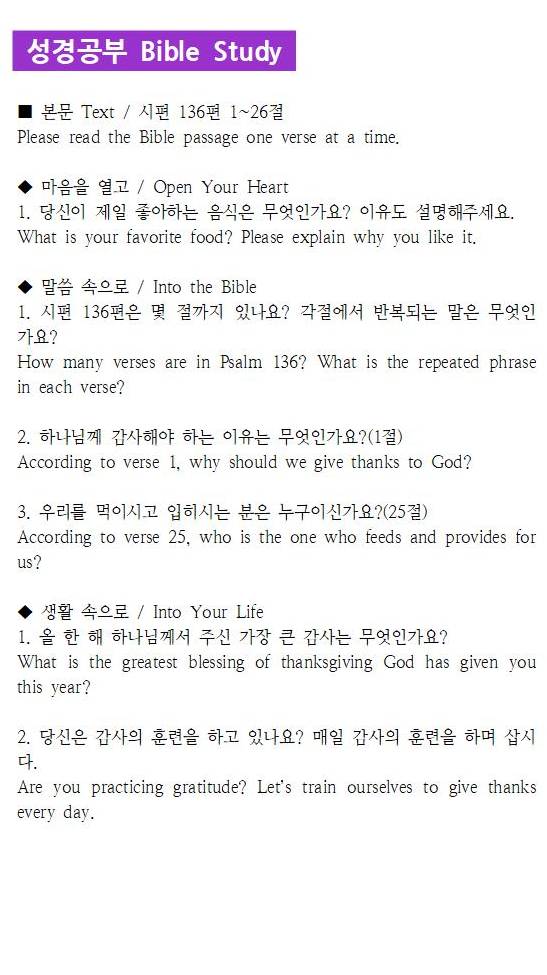 성경공부 Bible Study

■ 본문 Text / 시편 136편 1~26절
Please read the Bible passage one verse at a time.

◆ 마음을 열고 / Open Your Heart
1. 당신이 제일 좋아하는 음식은 무엇인가요? 이유도 설명해주세요.
What is your favorite food? Please explain why you like it.

◆ 말씀 속으로 / Into the Bible
1. 시편 136편은 몇 절까지 있나요? 각절에서 반복되는 말은 무엇인가요?
How many verses are in Psalm 136? What is the repeated phrase in each verse?

2. 하나님께 감사해야 하는 이유는 무엇인가요?(1절)
According to verse 1, why should we give thanks to God?

3. 우리를 먹이시고 입히시는 분은 누구이신가요?(25절)
According to verse 25, who is the one who feeds and provides for us?

◆ 생활 속으로 / Into Your Life
1. 올 한 해 하나님께서 주신 가장 큰 감사는 무엇인가요?
What is the greatest blessing of thanksgiving God has given you this year?

2. 당신은 감사의 훈련을 하고 있나요? 매일 감사의 훈련을 하며 삽시다.
Are you practicing gratitude? Let's train ourselves to give thanks every day.